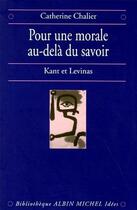 Catherine Chalier

Pour une morale au-delà du savoir

Kant et Levinas

Bibliothèque ALBIN MICHEL Idées